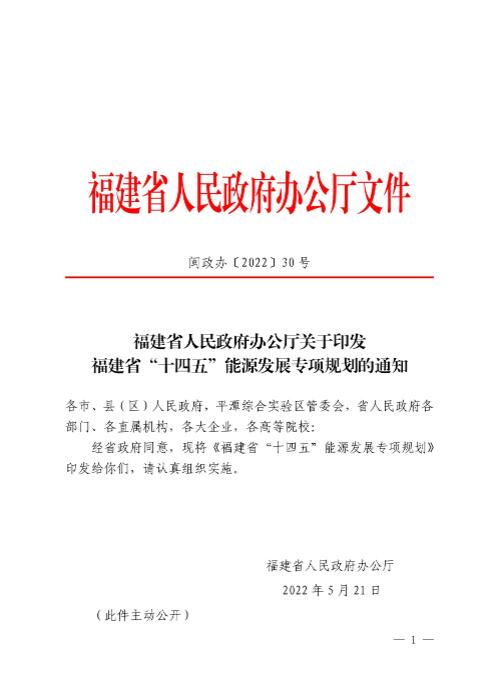 福建省人民政府办公厅文件

闽政办〔2022〕30号

福建省人民政府办公厅关于印发
福建省“十四五”能源发展专项规划的通知

各市、县（区）人民政府，平潭综合实验区管委会，省人民政府各部门、各直属机构，各大企业，各高等院校：

经省政府同意，现将《福建省“十四五”能源发展专项规划》印发给你们，请认真组织实施。

福建省人民政府办公厅
2022年5月21日

（此件主动公开）

— 1 —